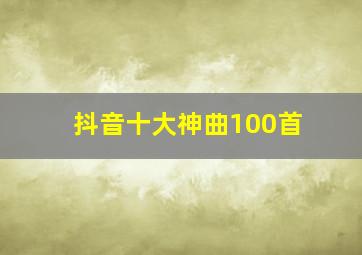 抖音十大神曲100首